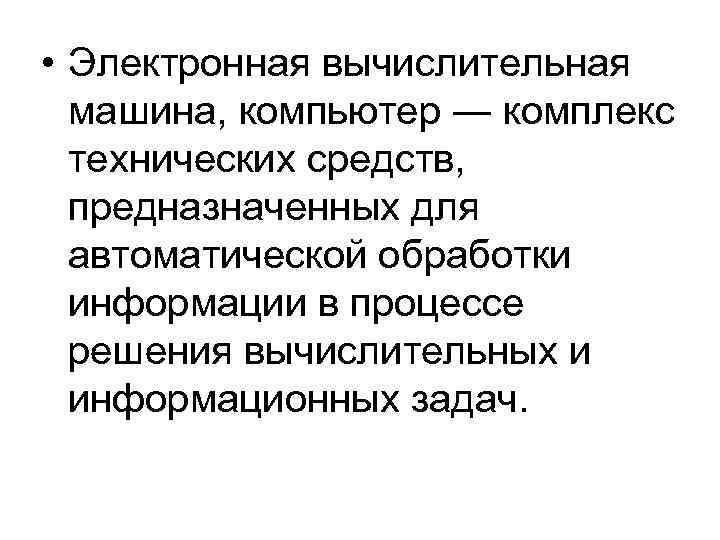 • Электронная вычислительная машина, компьютер — комплекс технических средств, предназначенных для автоматической обработки информации в процессе решения вычислительных и информационных задач.